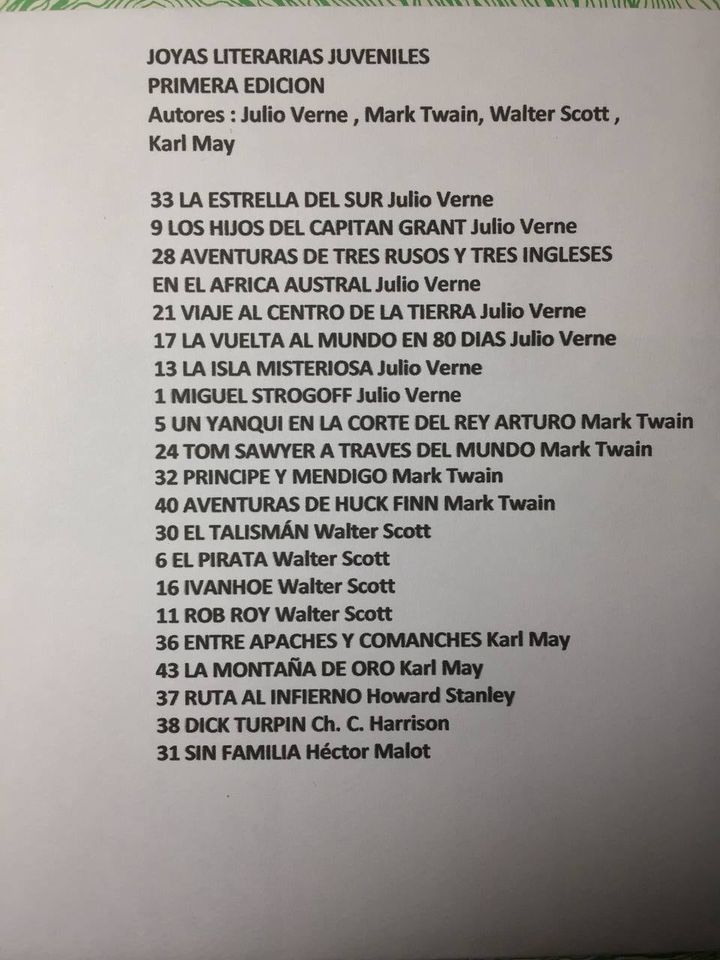 JOYAS LITERARIAS JUVENILES
PRIMERA EDICION
Autores : Julio Verne , Mark Twain, Walter Scott , Karl May

33 LA ESTRELLA DEL SUR Julio Verne
9 LOS HIJOS DEL CAPITAN GRANT Julio Verne
28 AVENTURAS DE TRES RUSOS Y TRES INGLESES EN EL AFRICA AUSTRAL Julio Verne
21 VIAJE AL CENTRO DE LA TIERRA Julio Verne
17 LA VUELTA AL MUNDO EN 80 DIAS Julio Verne
13 LA ISLA MISTERIOSA Julio Verne
1 MIGUEL STROGOFF Julio Verne
5 UN YANQUI EN LA CORTE DEL REY ARTURO Mark Twain
24 TOM SAWYER A TRAVES DEL MUNDO Mark Twain
32 PRINCIPE Y MENDIGO Mark Twain
40 AVENTURAS DE HUCK FINN Mark Twain
30 EL TALISMÁN Walter Scott
6 EL PIRATA Walter Scott
16 IVANHOE Walter Scott
11 ROB ROY Walter Scott
36 ENTRE APACHES Y COMANCHES Karl May
43 LA MONTAÑA DE ORO Karl May
37 RUTA AL INFIERNO Howard Stanley
38 DICK TURPIN Ch. C. Harrison
31 SIN FAMILIA Héctor Malot